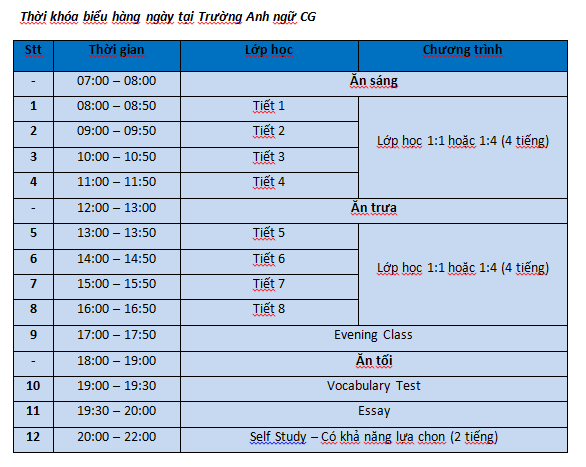 Thời khóa biểu hàng ngày tại Trường Anh ngữ CG

| Stt | Thời gian | Lớp học | Chương trình |
|---|---|---|---|
| - | 07:00 – 08:00 | Ăn sáng | |
| 1 | 08:00 – 08:50 | Tiết 1 | Lớp học 1:1 hoặc 1:4 (4 tiếng) |
| 2 | 09:00 – 09:50 | Tiết 2 | |
| 3 | 10:00 – 10:50 | Tiết 3 | |
| 4 | 11:00 – 11:50 | Tiết 4 | |
| - | 12:00 – 13:00 | Ăn trưa | |
| 5 | 13:00 – 13:50 | Tiết 5 | Lớp học 1:1 hoặc 1:4 (4 tiếng) |
| 6 | 14:00 – 14:50 | Tiết 6 | |
| 7 | 15:00 – 15:50 | Tiết 7 | |
| 8 | 16:00 – 16:50 | Tiết 8 | |
| 9 | 17:00 – 17:50 | Evening Class | |
| - | 18:00 – 19:00 | Ăn tối | |
| 10 | 19:00 – 19:30 | Vocabulary Test | |
| 11 | 19:30 – 20:00 | Essay | |
| 12 | 20:00 – 22:00 | Self Study – Có khả năng lựa chọn (2 tiếng) | |